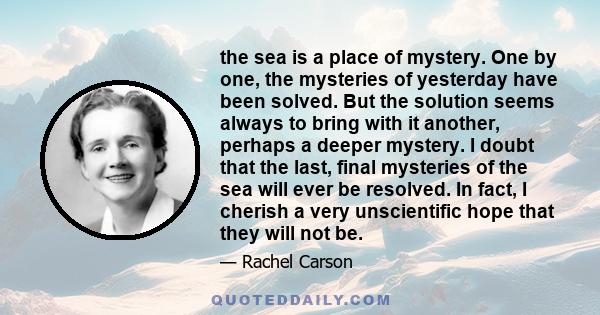 the sea is a place of mystery. One by one, the mysteries of yesterday have been solved. But the solution seems always to bring with it another, perhaps a deeper mystery. I doubt that the last, final mysteries of the sea will ever be resolved. In fact, I cherish a very unscientific hope that they will not be.

— Rachel Carson

QUOTEDDAILY.COM